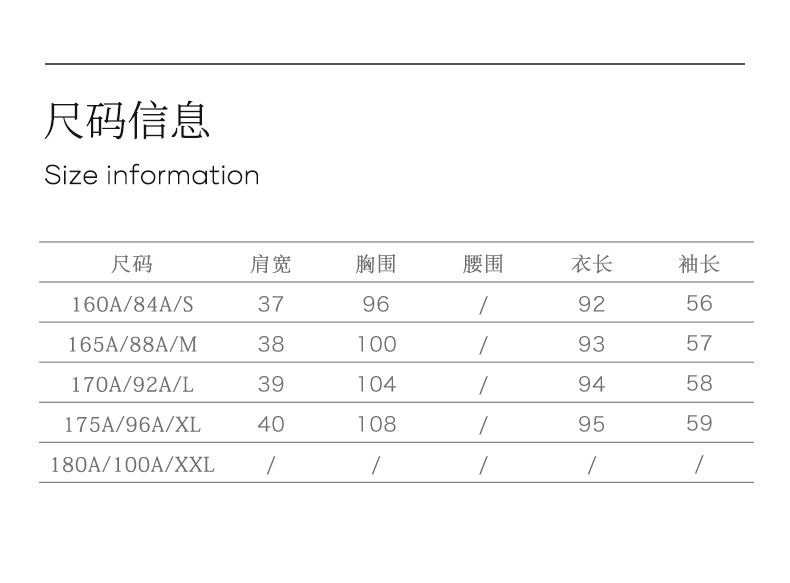 尺码信息

Size information

| 尺码 | 肩宽 | 胸围 | 腰围 | 衣长 | 袖长 |
|---|---|---|---|---|---|
| 160A/84A/S | 37 | 96 | / | 92 | 56 |
| 165A/88A/M | 38 | 100 | / | 93 | 57 |
| 170A/92A/L | 39 | 104 | / | 94 | 58 |
| 175A/96A/XL | 40 | 108 | / | 95 | 59 |
| 180A/100A/XXL | / | / | / | / | / |